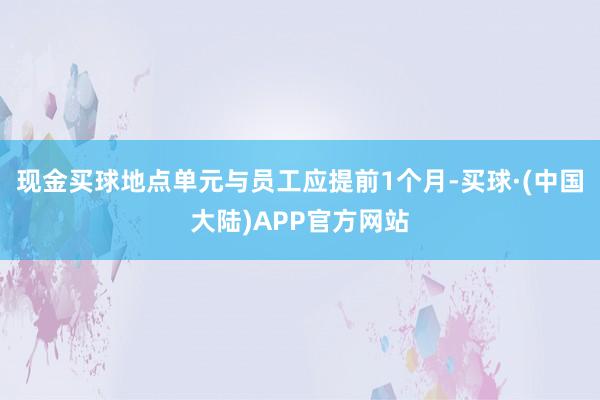 现金买球地点单元与员工应提前1个月-买球·(中国大陆)APP官方网站